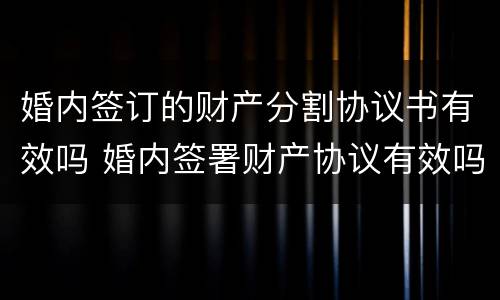 婚内签订的财产分割协议书有效吗 婚内签署财产协议有效吗